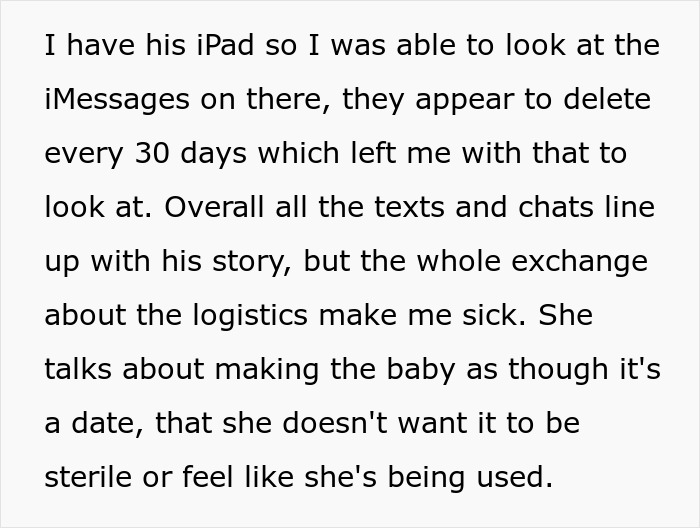 I have his iPad so I was able to look at the iMessages on there, they appear to delete every 30 days which left me with that to look at. Overall all the texts and chats line up with his story, but the whole exchange about the logistics make me sick. She talks about making the baby as though it's a date, that she doesn't want it to be sterile or feel like she's being used.